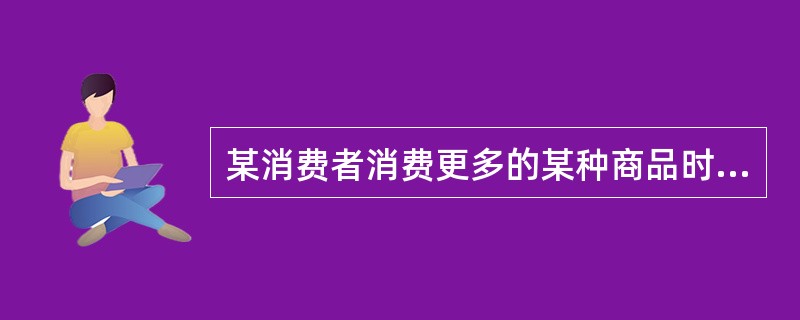 某消费者消费更多的某种商品时...